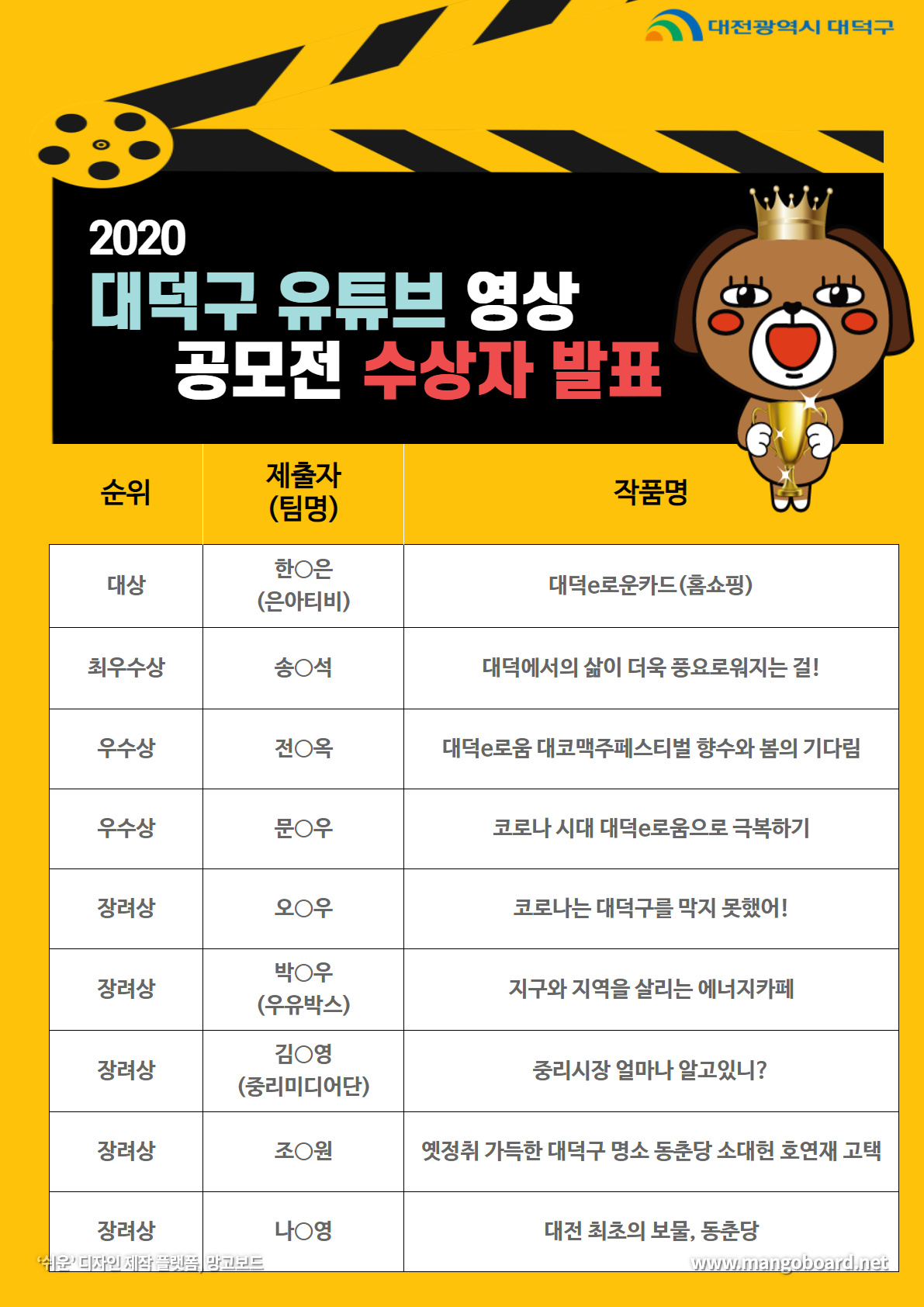 대전광역시 대덕구

2020
대덕구 유튜브 영상
공모전 수상자 발표

| 순위 | 제출자 (팀명) | 작품명 |
|---|---|---|
| 대상 | 한○은 (은아티비) | 대덕e로운카드(홈쇼핑) |
| 최우수상 | 송○석 | 대덕에서의 삶이 더욱 풍요로워지는 걸! |
| 우수상 | 전○옥 | 대덕e로움 대코맥주페스티벌 향수와 봄의 기다림 |
| 우수상 | 문○우 | 코로나 시대 대덕e로움으로 극복하기 |
| 장려상 | 오○우 | 코로나는 대덕구를 막지 못했어! |
| 장려상 | 박○우 (우유박스) | 지구와 지역을 살리는 에너지카페 |
| 장려상 | 김○영 (중리미디어단) | 중리시장 얼마나 알고있니? |
| 장려상 | 조○원 | 옛정취 가득한 대덕구 명소 동춘당 소대헌 호연재 고택 |
| 장려상 | 나○영 | 대전 최초의 보물, 동춘당 |

'쉬운' 디자인 제작 플랫폼, 망고보드
www.mangoboard.net